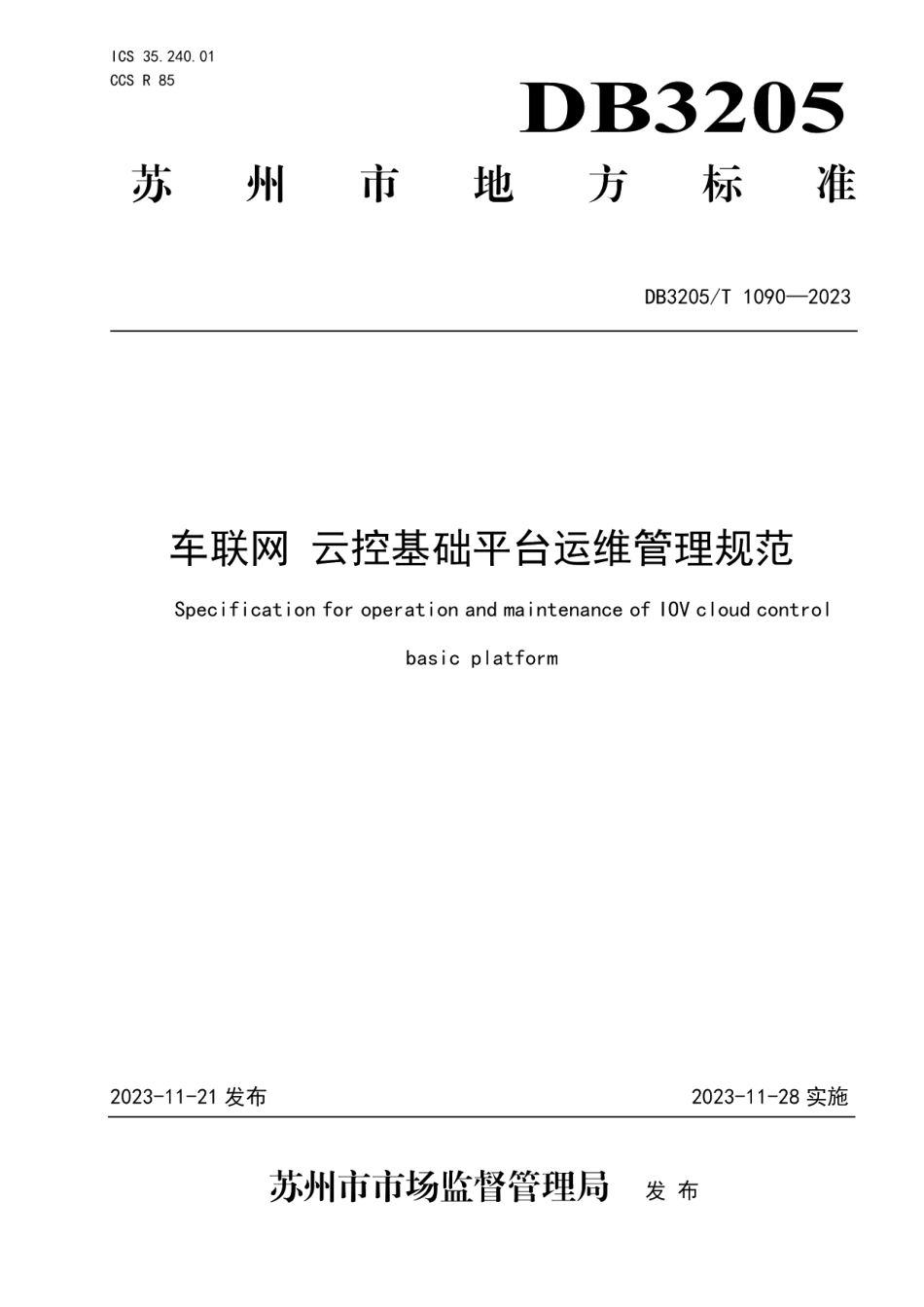 ICS 35.240.01
CCS R 85

DB3205

苏州市地方标准

DB3205/T 1090—2023

车联网 云控基础平台运维管理规范

Specification for operation and maintenance of IOV cloud control basic platform

2023-11-21 发布

2023-11-28 实施

苏州市市场监督管理局 发布